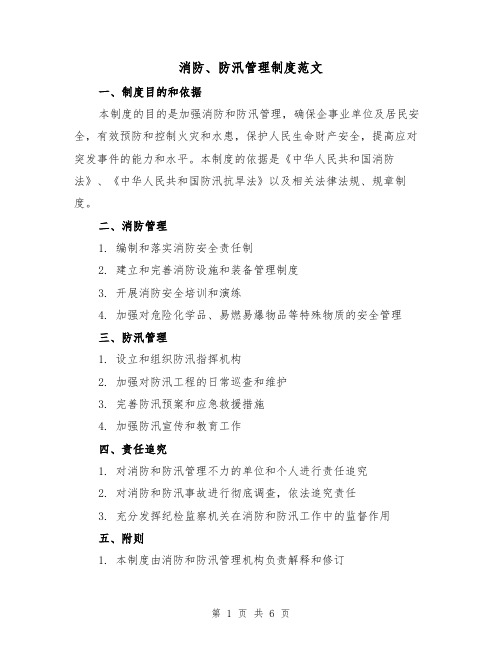 消防、防汛管理制度范文

一、制度目的和依据

本制度的目的是加强消防和防汛管理，确保企事业单位及居民安全，有效预防和控制火灾和水患，保护人民生命财产安全，提高应对突发事件的能力和水平。本制度的依据是《中华人民共和国消防法》、《中华人民共和国防汛抗旱法》以及相关法律法规、规章制度。

二、消防管理

1. 编制和落实消防安全责任制

2. 建立和完善消防设施和装备管理制度

3. 开展消防安全培训和演练

4. 加强对危险化学品、易燃易爆物品等特殊物质的安全管理

三、防汛管理

1. 设立和组织防汛指挥机构

2. 加强对防汛工程的日常巡查和维护

3. 完善防汛预案和应急救援措施

4. 加强防汛宣传和教育工作

四、责任追究

1. 对消防和防汛管理不力的单位和个人进行责任追究

2. 对消防和防汛事故进行彻底调查，依法追究责任

3. 充分发挥纪检监察机关在消防和防汛工作中的监督作用

五、附则

1. 本制度由消防和防汛管理机构负责解释和修订

第 1 页 共 6 页